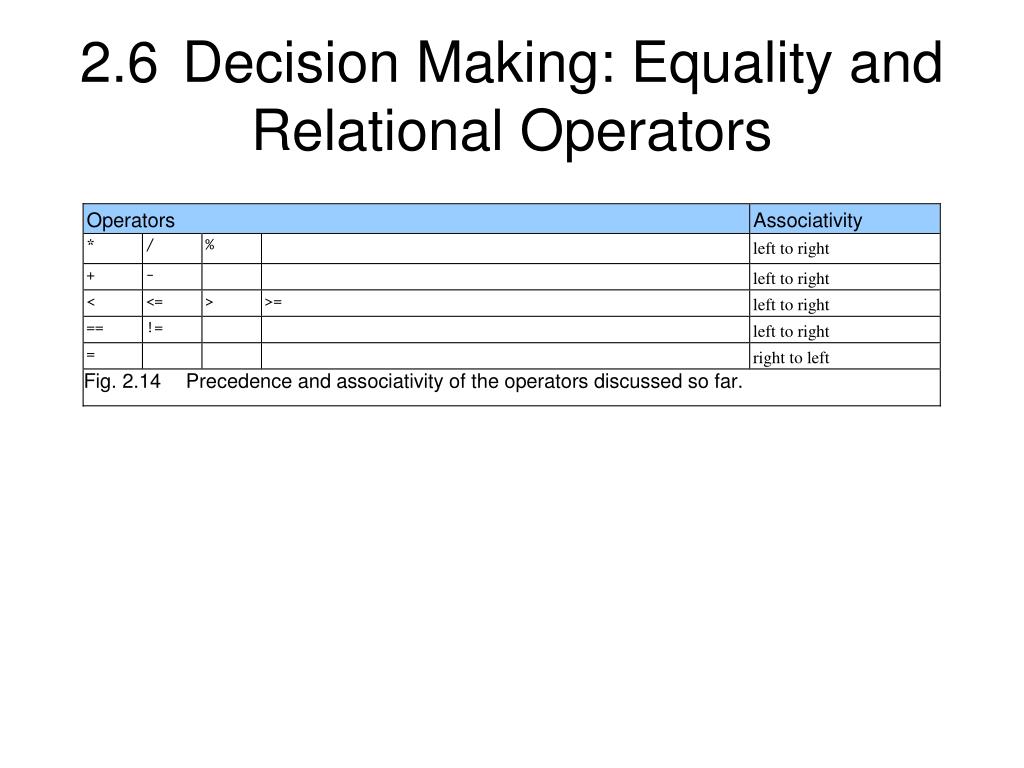 2.6 Decision Making: Equality and Relational Operators

| Operators | | | | Associativity |
|---|---|---|---|---|
| * | / | % | | left to right |
| + | - | | | left to right |
| < | <= | > | >= | left to right |
| == | != | | | left to right |
| = | | | | right to left |

Fig. 2.14 Precedence and associativity of the operators discussed so far.